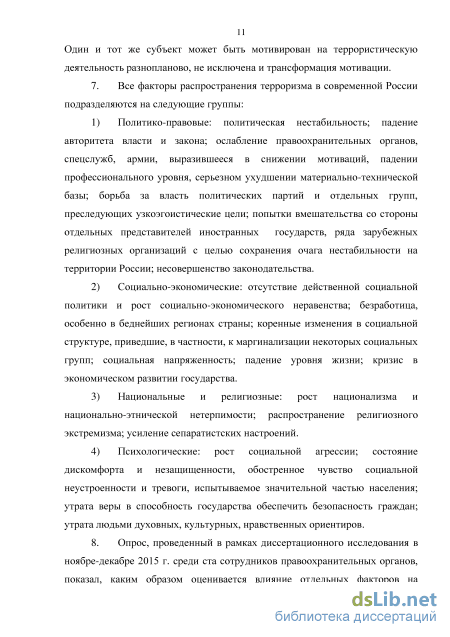 11

Один и тот же субъект может быть мотивирован на террористическую деятельность разнопланово, не исключена и трансформация мотивации.

7. Все факторы распространения терроризма в современной России подразделяются на следующие группы:

1) Политико-правовые: политическая нестабильность; падение авторитета власти и закона; ослабление правоохранительных органов, спецслужб, армии, выразившееся в снижении мотиваций, падении профессионального уровня, серьезном ухудшении материально-технической базы; борьба за власть политических партий и отдельных групп, преследующих узкоэгоистические цели; попытки вмешательства со стороны отдельных представителей иностранных государств, ряда зарубежных религиозных организаций с целью сохранения очага нестабильности на территории России; несовершенство законодательства.

2) Социально-экономические: отсутствие действенной социальной политики и рост социально-экономического неравенства; безработица, особенно в беднейших регионах страны; коренные изменения в социальной структуре, приведшие, в частности, к маргинализации некоторых социальных групп; социальная напряженность; падение уровня жизни; кризис в экономическом развитии государства.

3) Национальные и религиозные: рост национализма и национально-этнической нетерпимости; распространение религиозного экстремизма; усиление сепаратистских настроений.

4) Психологические: рост социальной агрессии; состояние дискомфорта и незащищенности, обостренное чувство социальной неустроенности и тревоги, испытываемое значительной частью населения; утрата веры в способность государства обеспечить безопасность граждан; утрата людьми духовных, культурных, нравственных ориентиров.

8. Опрос, проведенный в рамках диссертационного исследования в ноябре-декабре 2015 г. среди ста сотрудников правоохранительных органов, показал, каким образом оценивается влияние отдельных факторов на

dsLib.net
библиотека диссертаций